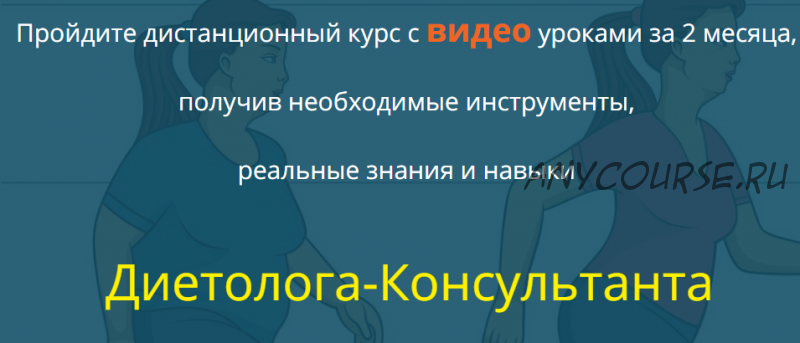 Пройдите дистанционный курс с видео уроками за 2 месяца,

получив необходимые инструменты,

реальные знания и навыки

ANYCOURSE.RU

Диетолога-Консультанта